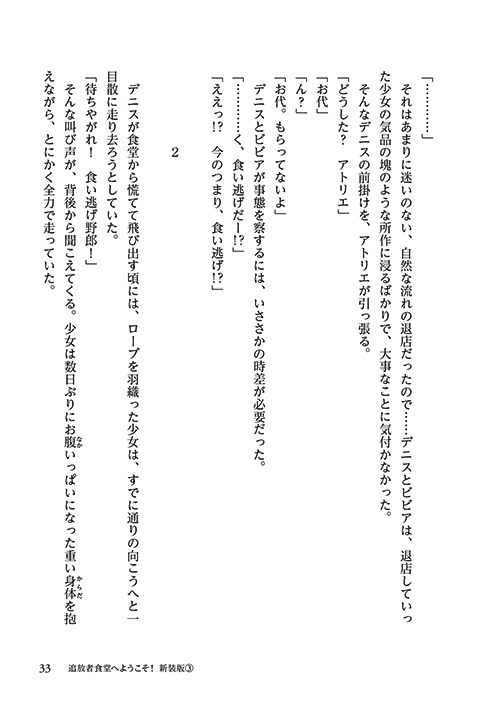 「…………」

それはあまりに迷いのない、自然な流れの退店だったので……デニスとビビアは、退店していった少女の気品の塊のような所作に浸るばかりで、大事なことに気付かなかった。

そんなデニスの前掛けを、アトリエが引っ張る。

「どうした？　アトリエ」

「お代」

「ん？」

「お代。もらってないよ」

デニスとビビアが事態を察するには、いささかの時差が必要だった。

「…………く、食い逃げだー!?」

「ええっ!?　今のつまり、食い逃げ!?」

2

デニスが食堂から慌てて飛び出す頃には、ローブを羽織った少女は、すでに通りの向こうへと一目散に走り去ろうとしていた。

「待ちやがれ！　食い逃げ野郎！」

そんな叫び声が、背後から聞こえてくる。少女は数日ぶりにお腹いっぱいになった重い身体を抱えながら、とにかく全力で走っていた。

33　追放者食堂へようこそ！ 新装版③